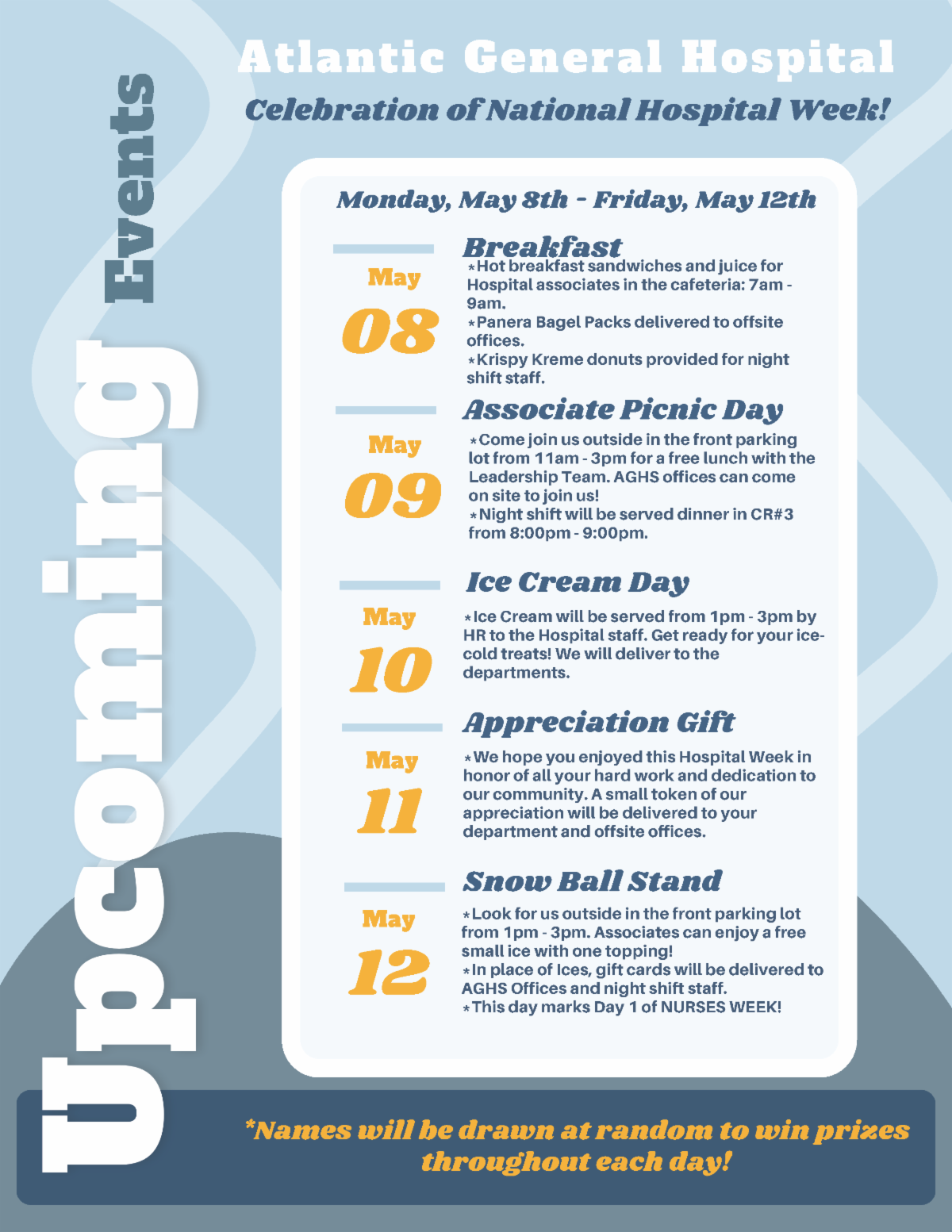 Upcoming Events

Atlantic General Hospital

Celebration of National Hospital Week!

Monday, May 8th - Friday, May 12th

May 08

Breakfast

*Hot breakfast sandwiches and juice for Hospital associates in the cafeteria: 7am - 9am.
*Panera Bagel Packs delivered to offsite offices.
*Krispy Kreme donuts provided for night shift staff.

May 09

Associate Picnic Day

*Come join us outside in the front parking lot from 11am - 3pm for a free lunch with the Leadership Team. AGHS offices can come on site to join us!
*Night shift will be served dinner in CR#3 from 8:00pm - 9:00pm.

May 10

Ice Cream Day

*Ice Cream will be served from 1pm - 3pm by HR to the Hospital staff. Get ready for your ice-cold treats! We will deliver to the departments.

May 11

Appreciation Gift

*We hope you enjoyed this Hospital Week in honor of all your hard work and dedication to our community. A small token of our appreciation will be delivered to your department and offsite offices.

May 12

Snow Ball Stand

*Look for us outside in the front parking lot from 1pm - 3pm. Associates can enjoy a free small ice with one topping!
*In place of Ices, gift cards will be delivered to AGHS Offices and night shift staff.
*This day marks Day 1 of NURSES WEEK!

*Names will be drawn at random to win prizes throughout each day!